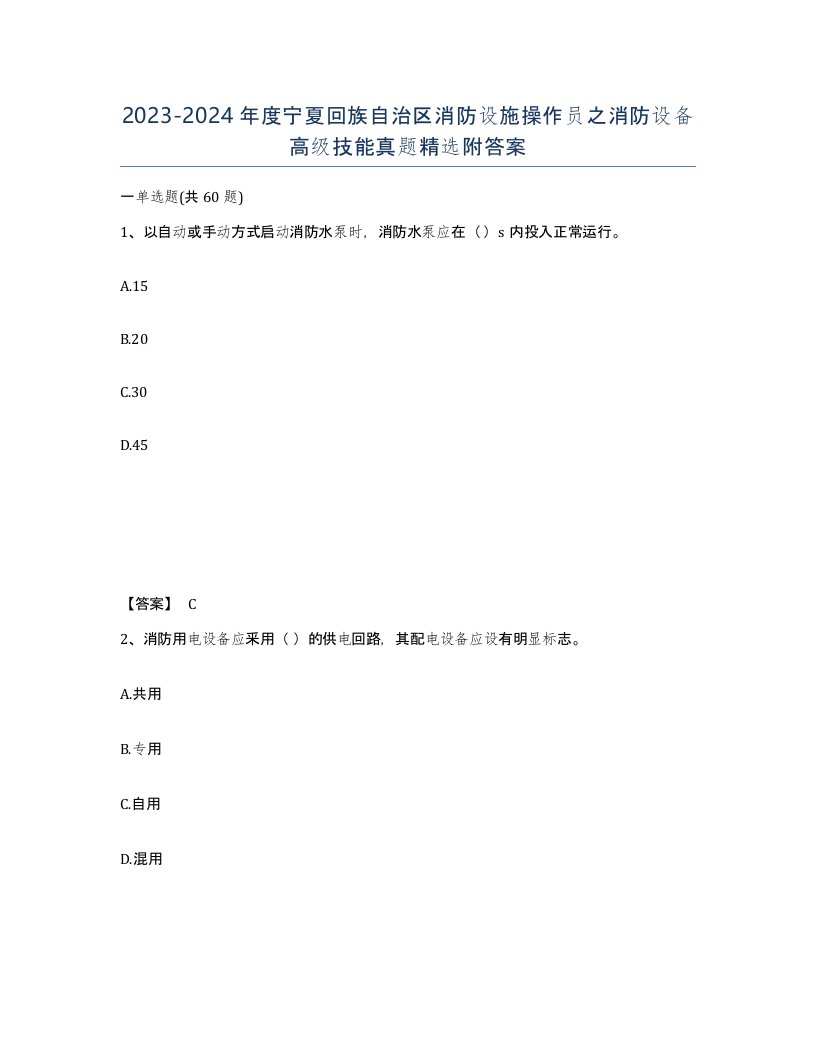 2023-2024年度宁夏回族自治区消防设施操作员之消防设备高级技能真题精选附答案

一单选题(共60题)

1、以自动或手动方式启动消防水泵时，消防水泵应在（）s内投入正常运行。

A.15

B.20

C.30

D.45

【答案】 C

2、消防用电设备应采用（）的供电回路，其配电设备应设有明显标志。

A.共用

B.专用

C.自用

D.混用